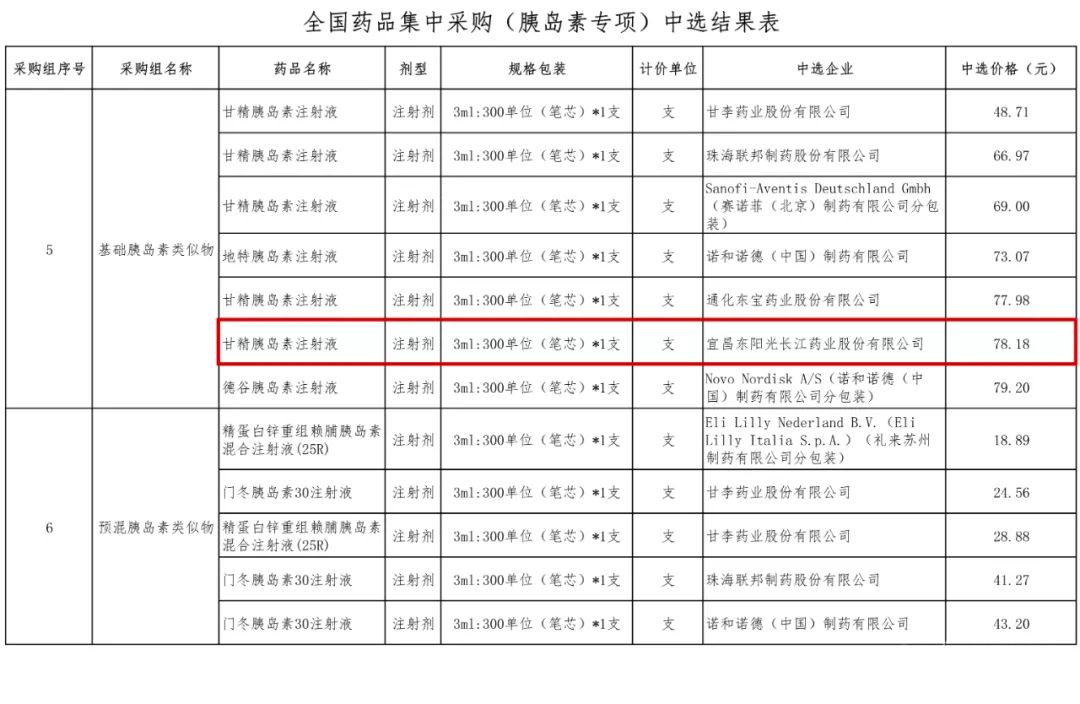 全国药品集中采购（胰岛素专项）中选结果表

| 采购组序号 | 采购组名称 | 药品名称 | 剂型 | 规格包装 | 计价单位 | 中选企业 | 中选价格（元） |
|---|---|---|---|---|---|---|---|
| 5 | 基础胰岛素类似物 | 甘精胰岛素注射液 | 注射剂 | 3ml:300单位（笔芯）*1支 | 支 | 甘李药业股份有限公司 | 48.71 |
| | | 甘精胰岛素注射液 | 注射剂 | 3ml:300单位（笔芯）*1支 | 支 | 珠海联邦制药股份有限公司 | 66.97 |
| | | 甘精胰岛素注射液 | 注射剂 | 3ml:300单位（笔芯）*1支 | 支 | Sanofi-Aventis Deutschland Gmbh（赛诺菲（北京）制药有限公司分包装） | 69.00 |
| | | 地特胰岛素注射液 | 注射剂 | 3ml:300单位（笔芯）*1支 | 支 | 诺和诺德（中国）制药有限公司 | 73.07 |
| | | 甘精胰岛素注射液 | 注射剂 | 3ml:300单位（笔芯）*1支 | 支 | 通化东宝药业股份有限公司 | 77.98 |
| | | 甘精胰岛素注射液 | 注射剂 | 3ml:300单位（笔芯）*1支 | 支 | 宜昌东阳光长江药业股份有限公司 | 78.18 |
| | | 德谷胰岛素注射液 | 注射剂 | 3ml:300单位（笔芯）*1支 | 支 | Novo Nordisk A/S（诺和诺德（中国）制药有限公司分包装） | 79.20 |
| 6 | 预混胰岛素类似物 | 精蛋白锌重组赖脯胰岛素混合注射液(25R) | 注射剂 | 3ml:300单位（笔芯）*1支 | 支 | Eli Lilly Nederland B.V.（Eli Lilly Italia S.p.A.）（礼来苏州制药有限公司分包装） | 18.89 |
| | | 门冬胰岛素30注射液 | 注射剂 | 3ml:300单位（笔芯）*1支 | 支 | 甘李药业股份有限公司 | 24.56 |
| | | 精蛋白锌重组赖脯胰岛素混合注射液(25R) | 注射剂 | 3ml:300单位（笔芯）*1支 | 支 | 甘李药业股份有限公司 | 28.88 |
| | | 门冬胰岛素30注射液 | 注射剂 | 3ml:300单位（笔芯）*1支 | 支 | 珠海联邦制药股份有限公司 | 41.27 |
| | | 门冬胰岛素30注射液 | 注射剂 | 3ml:300单位（笔芯）*1支 | 支 | 诺和诺德（中国）制药有限公司 | 43.20 |